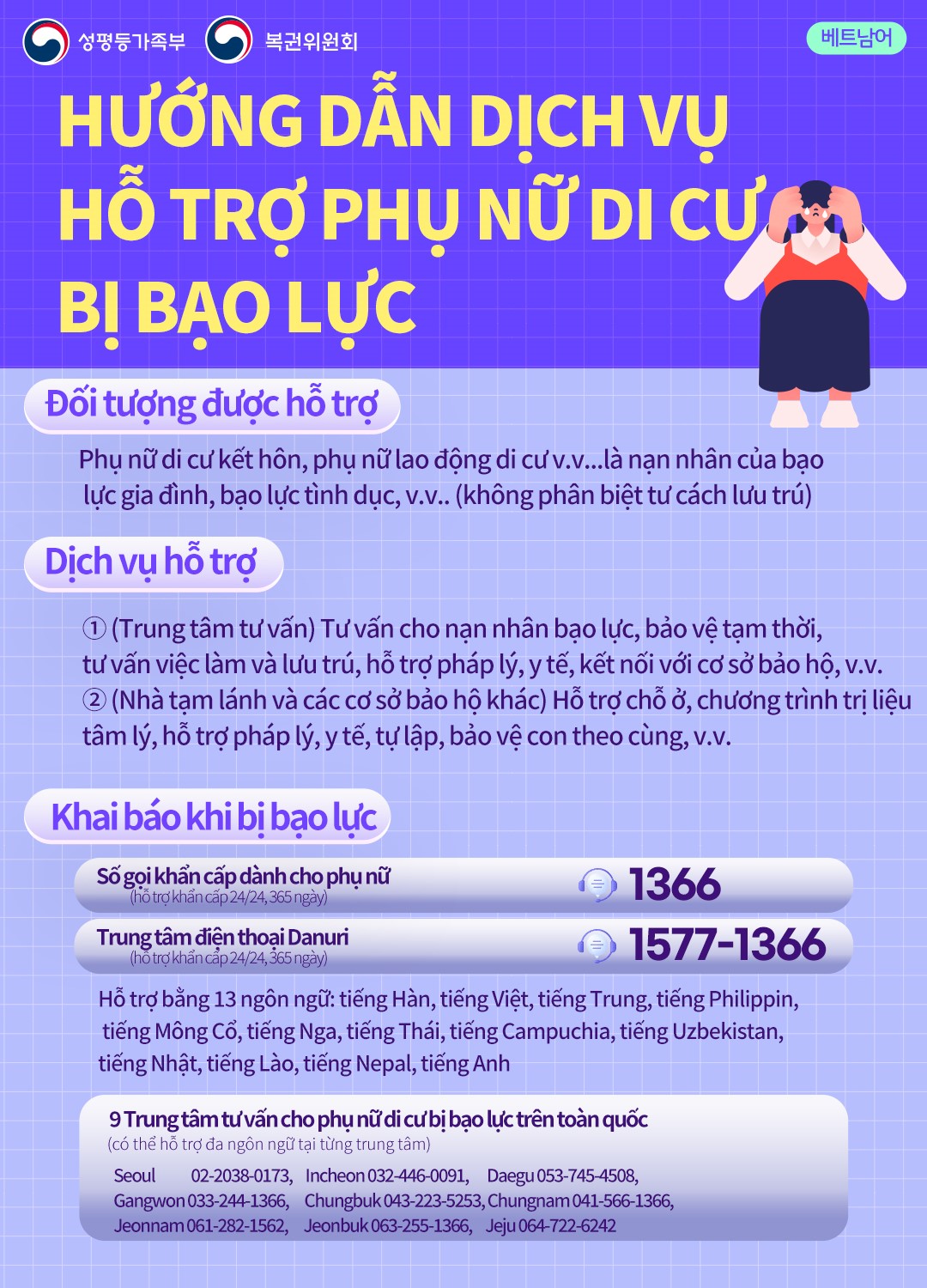 성평등가족부 복권위원회

베트남어

HƯỚNG DẪN DỊCH VỤ HỖ TRỢ PHỤ NỮ DI CƯ BỊ BẠO LỰC

Đối tượng được hỗ trợ

Phụ nữ di cư kết hôn, phụ nữ lao động di cư v.v...là nạn nhân của bạo lực gia đình, bạo lực tình dục, v.v.. (không phân biệt tư cách lưu trú)

Dịch vụ hỗ trợ

① (Trung tâm tư vấn) Tư vấn cho nạn nhân bạo lực, bảo vệ tạm thời, tư vấn việc làm và lưu trú, hỗ trợ pháp lý, y tế, kết nối với cơ sở bảo hộ, v.v.

② (Nhà tạm lánh và các cơ sở bảo hộ khác) Hỗ trợ chỗ ở, chương trình trị liệu tâm lý, hỗ trợ pháp lý, y tế, tự lập, bảo vệ con theo cùng, v.v.

Khai báo khi bị bạo lực

Số gọi khẩn cấp dành cho phụ nữ
(hỗ trợ khẩn cấp 24/24, 365 ngày)
1366

Trung tâm điện thoại Danuri
(hỗ trợ khẩn cấp 24/24, 365 ngày)
1577-1366

Hỗ trợ bằng 13 ngôn ngữ: tiếng Hàn, tiếng Việt, tiếng Trung, tiếng Philippin, tiếng Mông Cổ, tiếng Nga, tiếng Thái, tiếng Campuchia, tiếng Uzbekistan, tiếng Nhật, tiếng Lào, tiếng Nepal, tiếng Anh

9 Trung tâm tư vấn cho phụ nữ di cư bị bạo lực trên toàn quốc
(có thể hỗ trợ đa ngôn ngữ tại từng trung tâm)

Seoul 02-2038-0173, Incheon 032-446-0091, Daegu 053-745-4508,
Gangwon 033-244-1366, Chungbuk 043-223-5253, Chungnam 041-566-1366,
Jeonnam 061-282-1562, Jeonbuk 063-255-1366, Jeju 064-722-6242